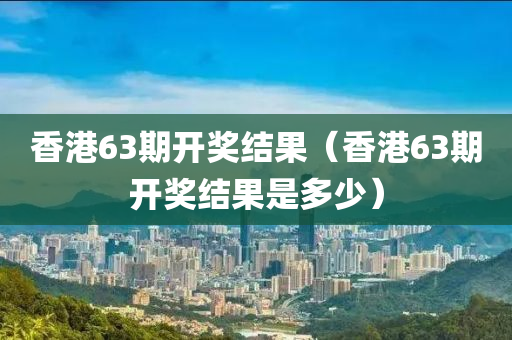 香港63期开奖结果（香港63期开奖结果是多少）